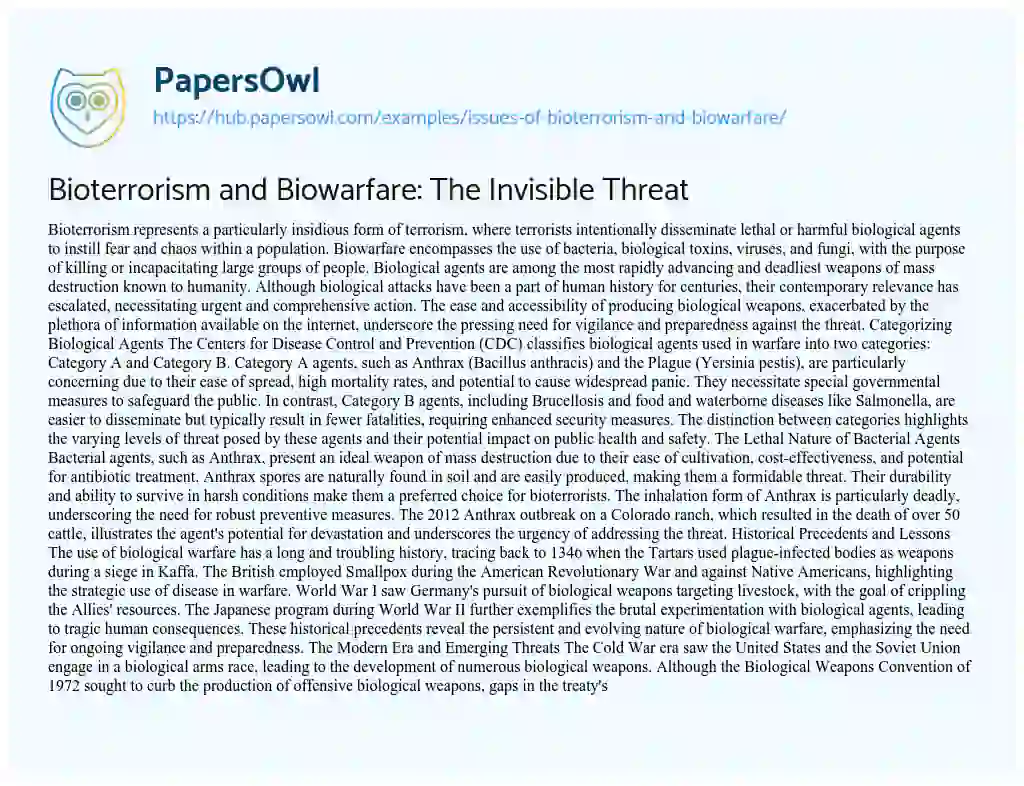 PapersOwl
https://hub.papersowl.com/examples/issues-of-bioterrorism-and-biowarfare/

Bioterrorism and Biowarfare: The Invisible Threat

Bioterrorism represents a particularly insidious form of terrorism, where terrorists intentionally disseminate lethal or harmful biological agents to instill fear and chaos within a population. Biowarfare encompasses the use of bacteria, biological toxins, viruses, and fungi, with the purpose of killing or incapacitating large groups of people. Biological agents are among the most rapidly advancing and deadliest weapons of mass destruction known to humanity. Although biological attacks have been a part of human history for centuries, their contemporary relevance has escalated, necessitating urgent and comprehensive action. The ease and accessibility of producing biological weapons, exacerbated by the plethora of information available on the internet, underscore the pressing need for vigilance and preparedness against the threat. Categorizing Biological Agents The Centers for Disease Control and Prevention (CDC) classifies biological agents used in warfare into two categories: Category A and Category B. Category A agents, such as Anthrax (Bacillus anthracis) and the Plague (Yersinia pestis), are particularly concerning due to their ease of spread, high mortality rates, and potential to cause widespread panic. They necessitate special governmental measures to safeguard the public. In contrast, Category B agents, including Brucellosis and food and waterborne diseases like Salmonella, are easier to disseminate but typically result in fewer fatalities, requiring enhanced security measures. The distinction between categories highlights the varying levels of threat posed by these agents and their potential impact on public health and safety. The Lethal Nature of Bacterial Agents Bacterial agents, such as Anthrax, present an ideal weapon of mass destruction due to their ease of cultivation, cost-effectiveness, and potential for antibiotic treatment. Anthrax spores are naturally found in soil and are easily produced, making them a formidable threat. Their durability and ability to survive in harsh conditions make them a preferred choice for bioterrorists. The inhalation form of Anthrax is particularly deadly, underscoring the need for robust preventive measures. The 2012 Anthrax outbreak on a Colorado ranch, which resulted in the death of over 50 cattle, illustrates the agent's potential for devastation and underscores the urgency of addressing the threat. Historical Precedents and Lessons The use of biological warfare has a long and troubling history, tracing back to 1346 when the Tartars used plague-infected bodies as weapons during a siege in Kaffa. The British employed Smallpox during the American Revolutionary War and against Native Americans, highlighting the strategic use of disease in warfare. World War I saw Germany's pursuit of biological weapons targeting livestock, with the goal of crippling the Allies' resources. The Japanese program during World War II further exemplifies the brutal experimentation with biological agents, leading to tragic human consequences. These historical precedents reveal the persistent and evolving nature of biological warfare, emphasizing the need for ongoing vigilance and preparedness. The Modern Era and Emerging Threats The Cold War era saw the United States and the Soviet Union engage in a biological arms race, leading to the development of numerous biological weapons. Although the Biological Weapons Convention of 1972 sought to curb the production of offensive biological weapons, gaps in the treaty's